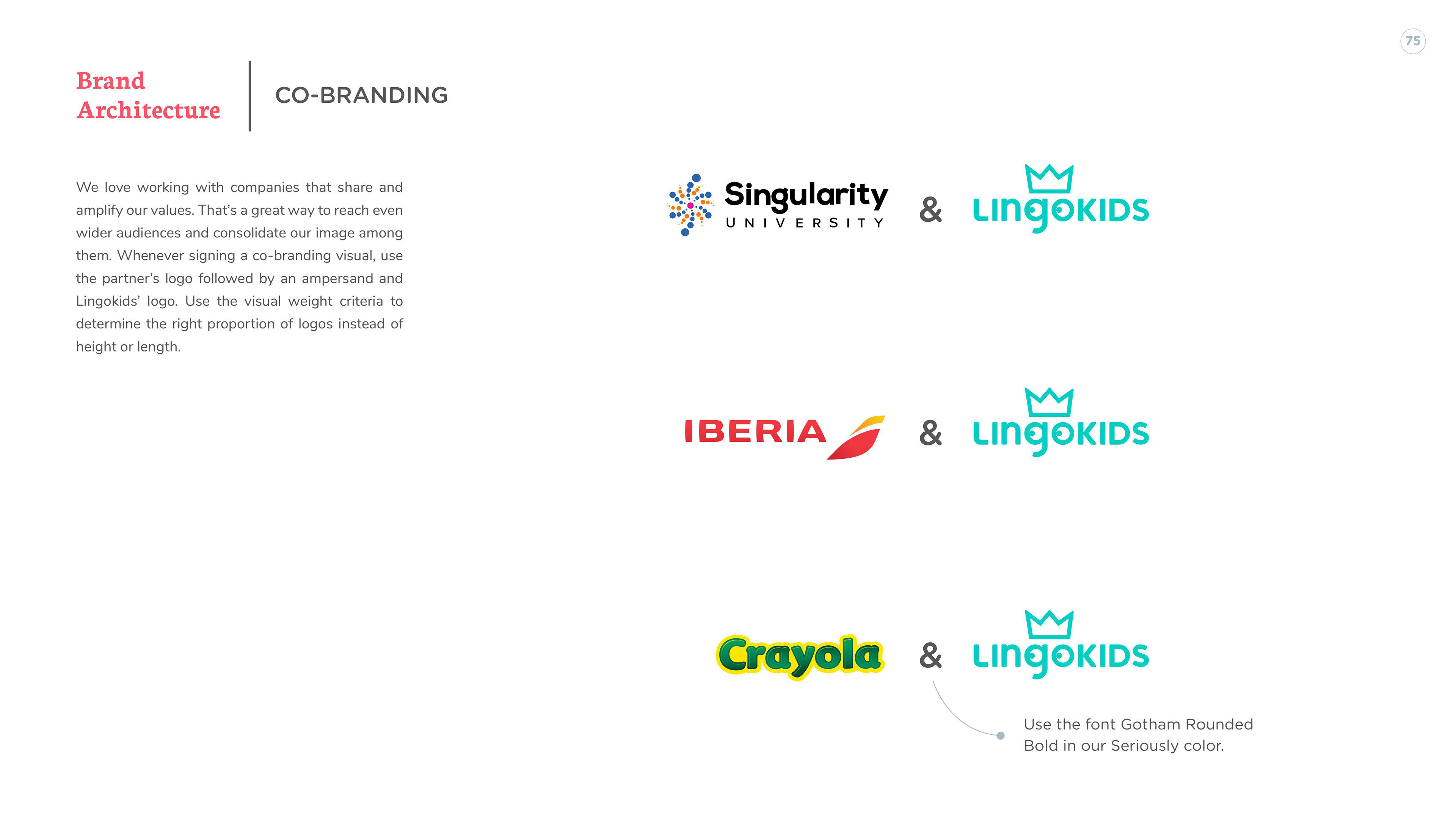 75

Brand Architecture

CO-BRANDING

We love working with companies that share and amplify our values. That's a great way to reach even wider audiences and consolidate our image among them. Whenever signing a co-branding visual, use the partner's logo followed by an ampersand and Lingokids' logo. Use the visual weight criteria to determine the right proportion of logos instead of height or length.

Singularity UNIVERSITY & LINGOKIDS

IBERIA & LINGOKIDS

Crayola & LINGOKIDS

Use the font Gotham Rounded Bold in our Seriously color.